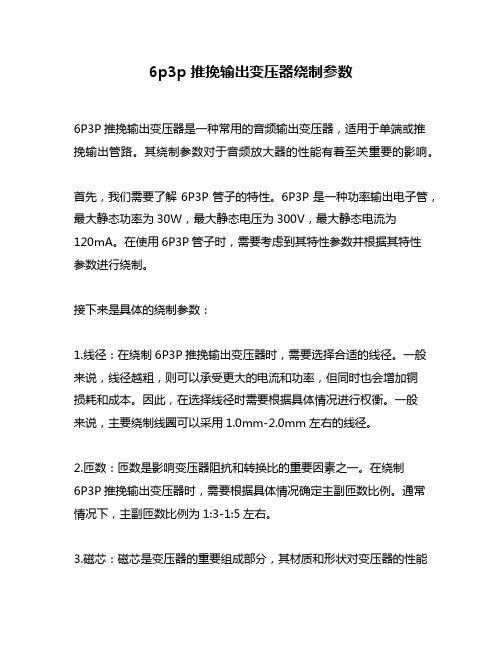 6p3p 推挽输出变压器绕制参数

6P3P 推挽输出变压器是一种常用的音频输出变压器，适用于单端或推挽输出管路。其绕制参数对于音频放大器的性能有着至关重要的影响。

首先，我们需要了解 6P3P 管子的特性。6P3P 是一种功率输出电子管，最大静态功率为 30W，最大静态电压为 300V，最大静态电流为 120mA。在使用 6P3P 管子时，需要考虑到其特性参数并根据其特性参数进行绕制。

接下来是具体的绕制参数：

1.线径：在绕制 6P3P 推挽输出变压器时，需要选择合适的线径。一般来说，线径越粗，则可以承受更大的电流和功率，但同时也会增加铜损耗和成本。因此，在选择线径时需要根据具体情况进行权衡。一般来说，主要绕制线圈可以采用 1.0mm-2.0mm 左右的线径。

2.匝数：匝数是影响变压器阻抗和转换比的重要因素之一。在绕制 6P3P 推挽输出变压器时，需要根据具体情况确定主副匝数比例。通常情况下，主副匝数比例为 1:3-1:5 左右。

3.磁芯：磁芯是变压器的重要组成部分，其材质和形状对变压器的性能